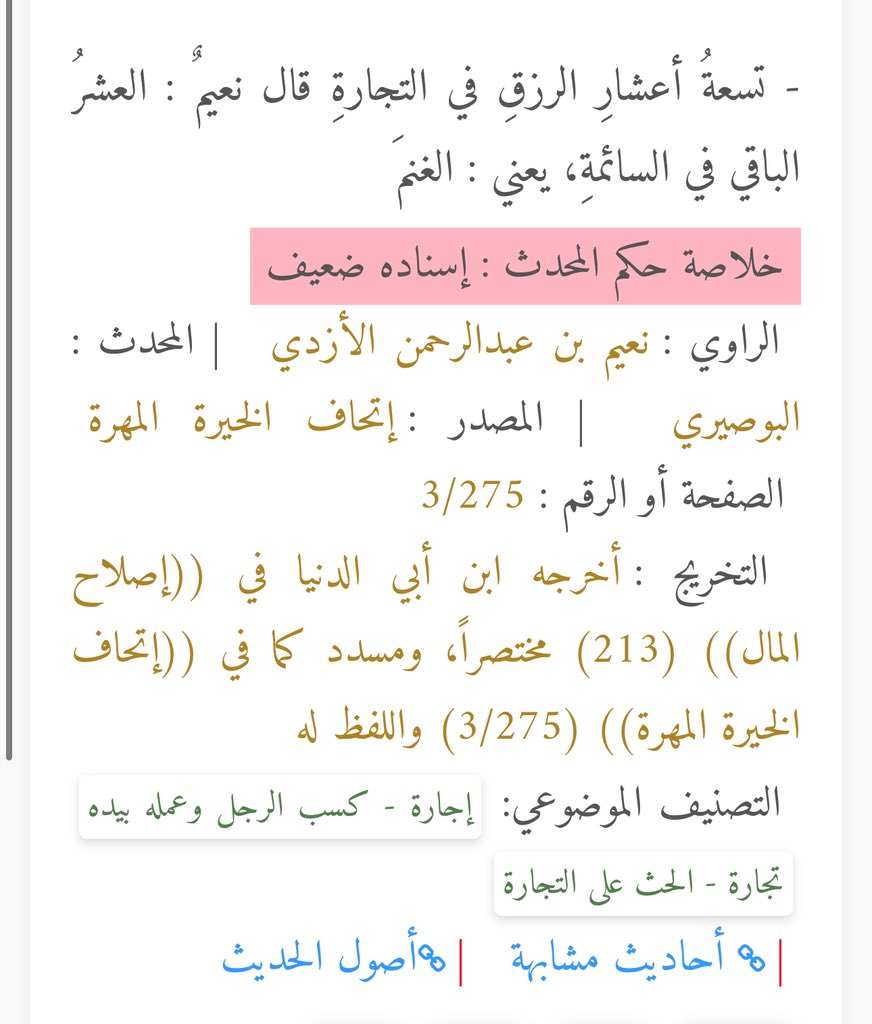 - تسعةُ أعشارِ الرزقِ في التجارةِ قال نعيمٌ : العشرُ الباقي في السائمةِ، يعني : الغنمَ

خلاصة حكم المحدث : إسناده ضعيف

الراوي : نعيم بن عبدالرحمن الأزدي | المحدث : البوصيري | المصدر : إتحاف الخيرة المهرة

الصفحة أو الرقم : 3/275

التخريج : أخرجه ابن أبي الدنيا في ((إصلاح المال)) (213) مختصراً، ومسدد كما في ((إتحاف الخيرة المهرة)) (3/275) واللفظ له

التصنيف الموضوعي: إجارة - كسب الرجل وعمله بيده تجارة - الحث على التجارة

| أحاديث مشابهة | أصول الحديث